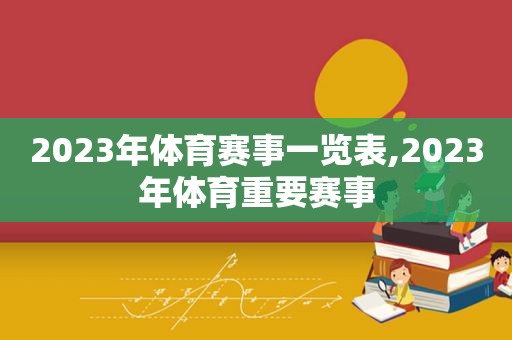 2023年体育赛事一览表,2023年体育重要赛事